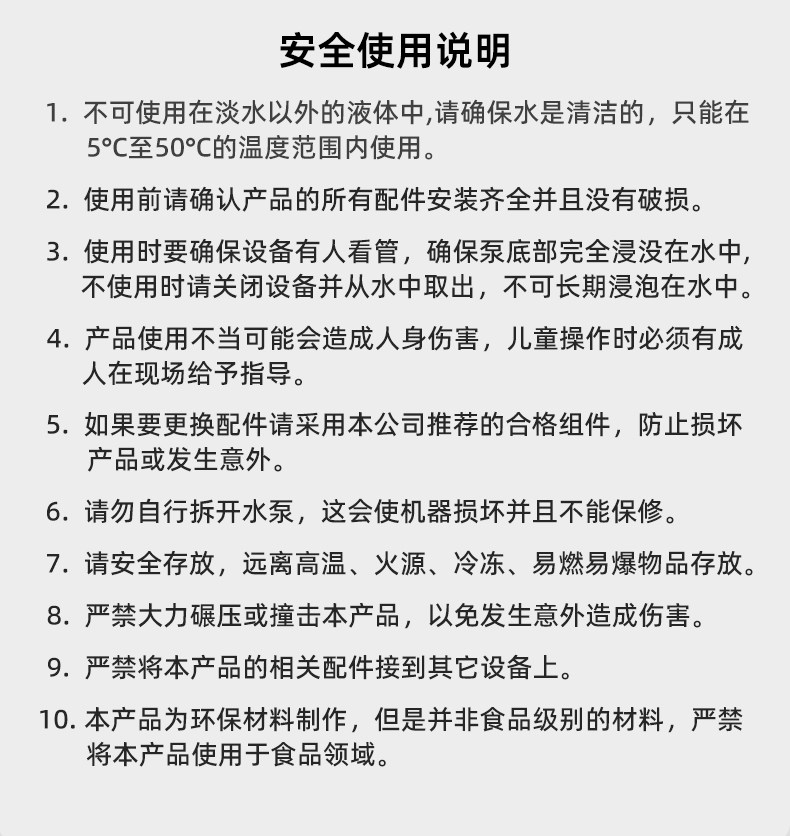 安全使用说明

1. 不可使用在淡水以外的液体中,请确保水是清洁的，只能在5°C至50°C的温度范围内使用。

2. 使用前请确认产品的所有配件安装齐全并且没有破损。

3. 使用时要确保设备有人看管，确保泵底部完全浸没在水中，不使用时请关闭设备并从水中取出，不可长期浸泡在水中。

4. 产品使用不当可能会造成人身伤害，儿童操作时必须有成人在现场给予指导。

5. 如果要更换配件请采用本公司推荐的合格组件，防止损坏产品或发生意外。

6. 请勿自行拆开水泵，这会使机器损坏并且不能保修。

7. 请安全存放，远离高温、火源、冷冻、易燃易爆物品存放。

8. 严禁大力碾压或撞击本产品，以免发生意外造成伤害。

9. 严禁将本产品的相关配件接到其它设备上。

10. 本产品为环保材料制作，但是并非食品级别的材料，严禁将本产品使用于食品领域。